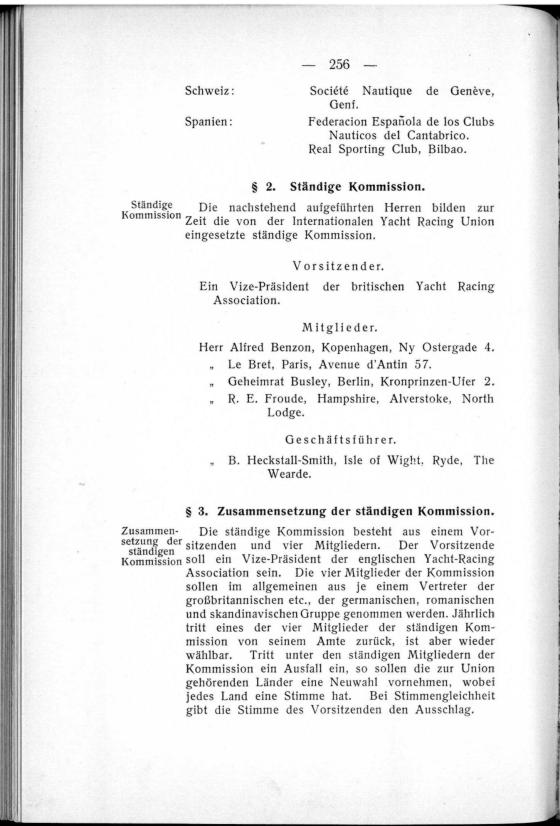 — 256 —

Schweiz: Société Nautique de Genève, Genf.

Spanien: Federacion Española de los Clubs Nauticos del Cantabrico. Real Sporting Club, Bilbao.

§ 2. Ständige Kommission.

Ständige Kommission

Die nachstehend aufgeführten Herren bilden zur Zeit die von der Internationalen Yacht Racing Union eingesetzte ständige Kommission.

Vorsitzender.

Ein Vize-Präsident der britischen Yacht Racing Association.

Mitglieder.

Herr Alfred Benzon, Kopenhagen, Ny Ostergade 4.
„ Le Bret, Paris, Avenue d'Antin 57.
„ Geheimrat Busley, Berlin, Kronprinzen-Ufer 2.
„ R. E. Froude, Hampshire, Alverstoke, North Lodge.

Geschäftsführer.

„ B. Heckstall-Smith, Isle of Wight, Ryde, The Wearde.

§ 3. Zusammensetzung der ständigen Kommission.

Zusammensetzung der ständigen Kommission

Die ständige Kommission besteht aus einem Vorsitzenden und vier Mitgliedern. Der Vorsitzende soll ein Vize-Präsident der englischen Yacht-Racing Association sein. Die vier Mitglieder der Kommission sollen im allgemeinen aus je einem Vertreter der großbritannischen etc., der germanischen, romanischen und skandinavischen Gruppe genommen werden. Jährlich tritt eines der vier Mitglieder der ständigen Kommission von seinem Amte zurück, ist aber wieder wählbar. Tritt unter den ständigen Mitgliedern der Kommission ein Ausfall ein, so sollen die zur Union gehörenden Länder eine Neuwahl vornehmen, wobei jedes Land eine Stimme hat. Bei Stimmengleichheit gibt die Stimme des Vorsitzenden den Ausschlag.